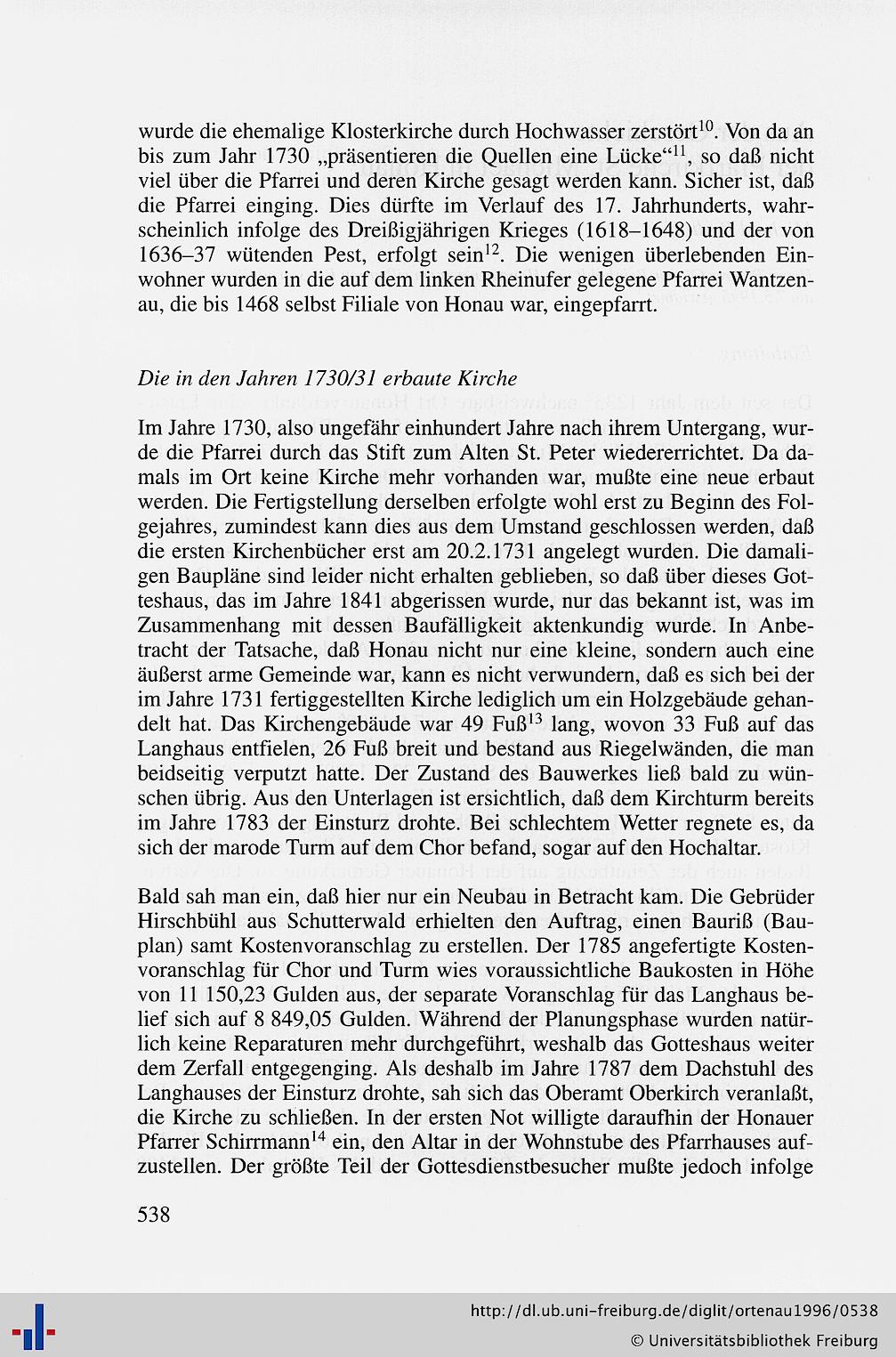 wurde die ehemalige Klosterkirche durch Hochwasser zerstört$^{10}$. Von da an bis zum Jahr 1730 „präsentieren die Quellen eine Lücke“$^{11}$, so daß nicht viel über die Pfarrei und deren Kirche gesagt werden kann. Sicher ist, daß die Pfarrei einging. Dies dürfte im Verlauf des 17. Jahrhunderts, wahrscheinlich infolge des Dreißigjährigen Krieges (1618–1648) und der von 1636–37 wütenden Pest, erfolgt sein$^{12}$. Die wenigen überlebenden Einwohner wurden in die auf dem linken Rheinufer gelegene Pfarrei Wantzenau, die bis 1468 selbst Filiale von Honau war, eingepfarrt.

Die in den Jahren 1730/31 erbaute Kirche

Im Jahre 1730, also ungefähr einhundert Jahre nach ihrem Untergang, wurde die Pfarrei durch das Stift zum Alten St. Peter wiedererrichtet. Da damals im Ort keine Kirche mehr vorhanden war, mußte eine neue erbaut werden. Die Fertigstellung derselben erfolgte wohl erst zu Beginn des Folgejahres, zumindest kann dies aus dem Umstand geschlossen werden, daß die ersten Kirchenbücher erst am 20.2.1731 angelegt wurden. Die damaligen Baupläne sind leider nicht erhalten geblieben, so daß über dieses Gotteshaus, das im Jahre 1841 abgerissen wurde, nur das bekannt ist, was im Zusammenhang mit dessen Baufälligkeit aktenkundig wurde. In Anbetracht der Tatsache, daß Honau nicht nur eine kleine, sondern auch eine äußerst arme Gemeinde war, kann es nicht verwundern, daß es sich bei der im Jahre 1731 fertiggestellten Kirche lediglich um ein Holzgebäude gehandelt hat. Das Kirchengebäude war 49 Fuß$^{13}$ lang, wovon 33 Fuß auf das Langhaus entfielen, 26 Fuß breit und bestand aus Riegelwänden, die man beidseitig verputzt hatte. Der Zustand des Bauwerkes ließ bald zu wünschen übrig. Aus den Unterlagen ist ersichtlich, daß dem Kirchturm bereits im Jahre 1783 der Einsturz drohte. Bei schlechtem Wetter regnete es, da sich der marode Turm auf dem Chor befand, sogar auf den Hochaltar.

Bald sah man ein, daß hier nur ein Neubau in Betracht kam. Die Gebrüder Hirschbühl aus Schutterwald erhielten den Auftrag, einen Bauriß (Bauplan) samt Kostenvoranschlag zu erstellen. Der 1785 angefertigte Kostenvoranschlag für Chor und Turm wies voraussichtliche Baukosten in Höhe von 11 150,23 Gulden aus, der separate Voranschlag für das Langhaus belief sich auf 8 849,05 Gulden. Während der Planungsphase wurden natürlich keine Reparaturen mehr durchgeführt, weshalb das Gotteshaus weiter dem Zerfall entgegenging. Als deshalb im Jahre 1787 dem Dachstuhl des Langhauses der Einsturz drohte, sah sich das Oberamt Oberkirch veranlaßt, die Kirche zu schließen. In der ersten Not willigte daraufhin der Honauer Pfarrer Schirrmann$^{14}$ ein, den Altar in der Wohnstube des Pfarrhauses aufzustellen. Der größte Teil der Gottesdienstbesucher mußte jedoch infolge

538

http://dl.ub.uni-freiburg.de/diglit/ortenau1996/0538
© Universitätsbibliothek Freiburg